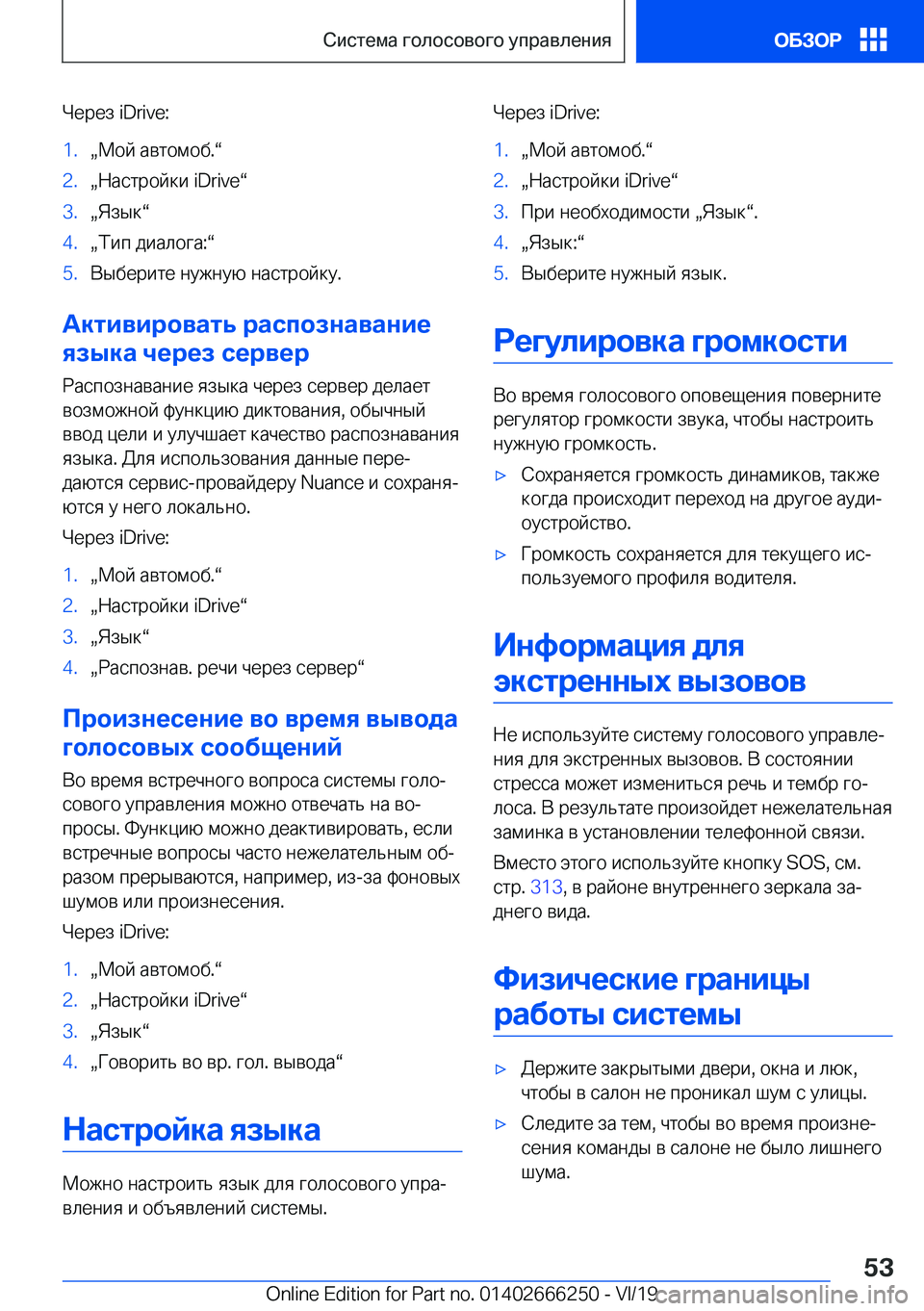 Система голосового управления

ОБЗОР

Через iDrive:

1. „Мой автомоб.“
2. „Настройки iDrive“
3. „Язык“
4. „Тип диалога:“
5. Выберите нужную настройку.

Активировать распознавание языка через сервер

Распознавание языка через сервер делает возможной функцию диктования, обычный ввод цели и улучшает качество распознавания языка. Для использования данные передаются сервис-провайдеру Nuance и сохраняются у него локально.

Через iDrive:

1. „Мой автомоб.“
2. „Настройки iDrive“
3. „Язык“
4. „Распознав. речи через сервер“

Произнесение во время вывода голосовых сообщений

Во время встречного вопроса системы голосового управления можно отвечать на вопросы. Функцию можно деактивировать, если встречные вопросы часто нежелательным образом прерываются, например, из-за фоновых шумов или произнесения.

Через iDrive:

1. „Мой автомоб.“
2. „Настройки iDrive“
3. „Язык“
4. „Говорить во вр. гол. вывода“

Настройка языка

Можно настроить язык для голосового управления и объявлений системы.

Через iDrive:

1. „Мой автомоб.“
2. „Настройки iDrive“
3. При необходимости „Язык“.
4. „Язык:“
5. Выберите нужный язык.

Регулировка громкости

Во время голосового оповещения поверните регулятор громкости звука, чтобы настроить нужную громкость.

▷ Сохраняется громкость динамиков, также когда происходит переход на другое аудиоустройство.

▷ Громкость сохраняется для текущего используемого профиля водителя.

Информация для экстренных вызовов

Не используйте систему голосового управления для экстренных вызовов. В состоянии стресса может измениться речь и тембр голоса. В результате произойдет нежелательная заминка в установлении телефонной связи.

Вместо этого используйте кнопку SOS, см. стр. 313, в районе внутреннего зеркала заднего вида.

Физические границы работы системы

▷ Держите закрытыми двери, окна и люк, чтобы в салон не проникал шум с улицы.

▷ Следите за тем, чтобы во время произнесения команды в салоне не было лишнего шума.

53

Online Edition for Part no. 01402666250 - VI/19 carmanualsonline.info